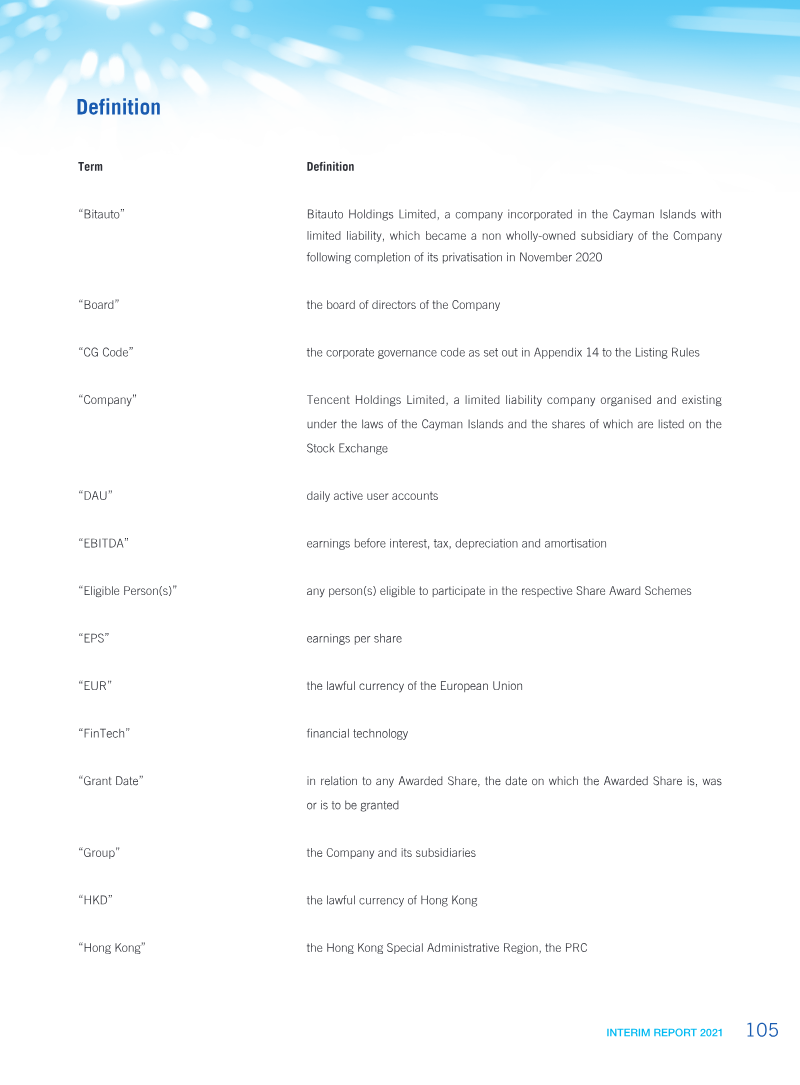 Definition

| Term | Definition |
|---|---|
| "Bitauto" | Bitauto Holdings Limited, a company incorporated in the Cayman Islands with limited liability, which became a non wholly-owned subsidiary of the Company following completion of its privatisation in November 2020 |
| "Board" | the board of directors of the Company |
| "CG Code" | the corporate governance code as set out in Appendix 14 to the Listing Rules |
| "Company" | Tencent Holdings Limited, a limited liability company organised and existing under the laws of the Cayman Islands and the shares of which are listed on the Stock Exchange |
| "DAU" | daily active user accounts |
| "EBITDA" | earnings before interest, tax, depreciation and amortisation |
| "Eligible Person(s)" | any person(s) eligible to participate in the respective Share Award Schemes |
| "EPS" | earnings per share |
| "EUR" | the lawful currency of the European Union |
| "FinTech" | financial technology |
| "Grant Date" | in relation to any Awarded Share, the date on which the Awarded Share is, was or is to be granted |
| "Group" | the Company and its subsidiaries |
| "HKD" | the lawful currency of Hong Kong |
| "Hong Kong" | the Hong Kong Special Administrative Region, the PRC |

INTERIM REPORT 2021 105